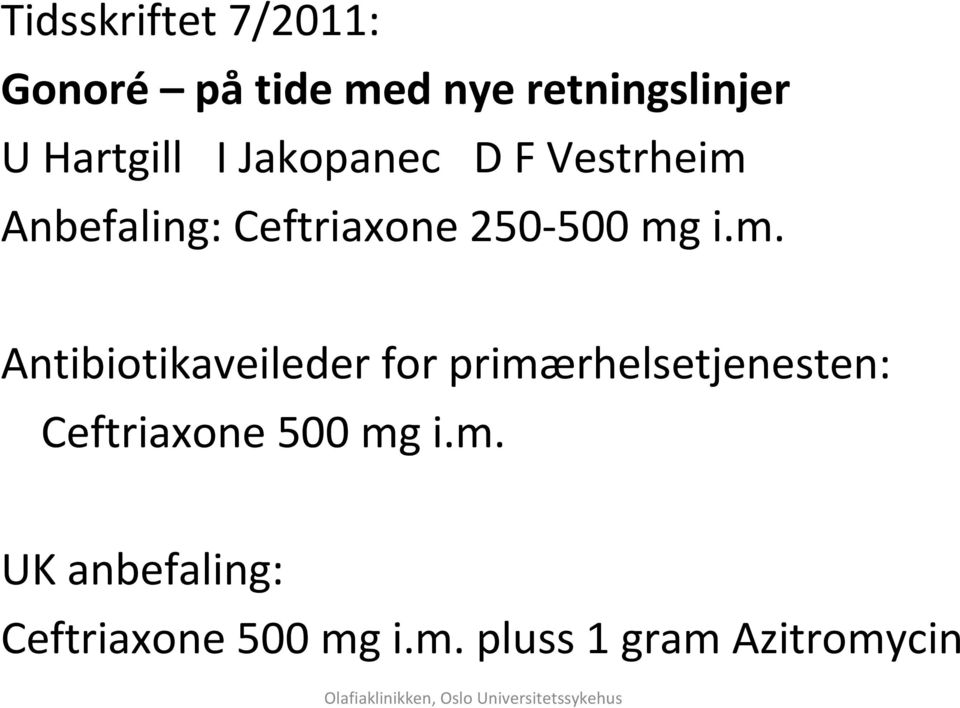 Tidsskriftet 7/2011:
Gonoré – på tide med nye retningslinjer
U Hartgill I Jakopanec D F Vestrheim
Anbefaling: Ceftriaxone 250-500 mg i.m.

Antibiotikaveileder for primærhelsetjenesten:
Ceftriaxone 500 mg i.m.

UK anbefaling:
Ceftriaxone 500 mg i.m. pluss 1 gram Azitromycin

Olafiaklinikken, Oslo Universitetssykehus